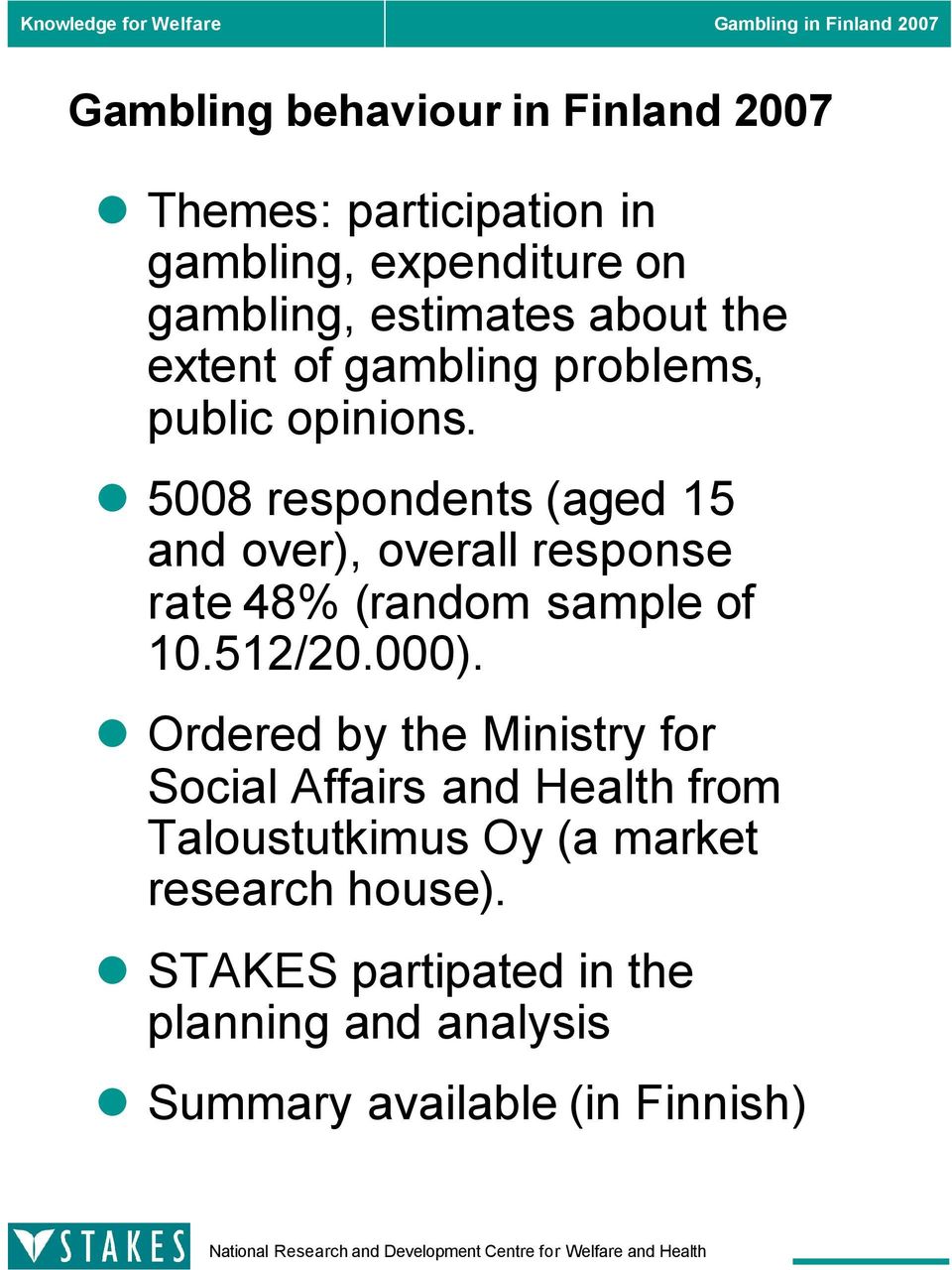 Knowledge for Welfare

Gambling in Finland 2007

Gambling behaviour in Finland 2007

Themes: participation in gambling, expenditure on gambling, estimates about the extent of gambling problems, public opinions.

5008 respondents (aged 15 and over), overall response rate 48% (random sample of 10.512/20.000).

Ordered by the Ministry for Social Affairs and Health from Taloustutkimus Oy (a market research house).

STAKES partipated in the planning and analysis

Summary available (in Finnish)

STAKES

National Research and Development Centre for Welfare and Health